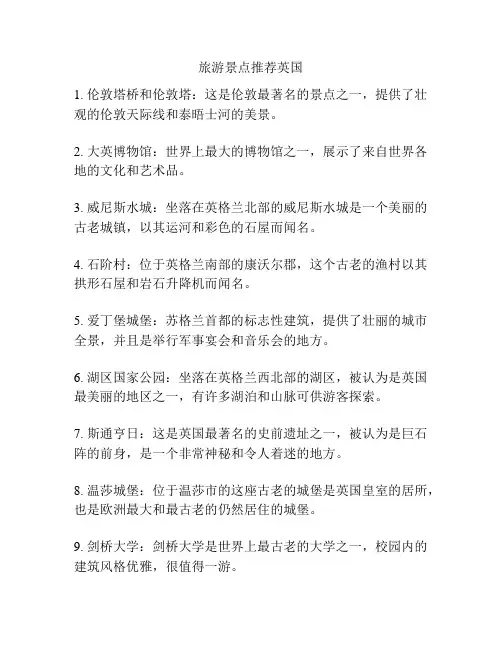 旅游景点推荐英国

1. 伦敦塔桥和伦敦塔：这是伦敦最著名的景点之一，提供了壮观的伦敦天际线和泰晤士河的美景。

2. 大英博物馆：世界上最大的博物馆之一，展示了来自世界各地的文化和艺术品。

3. 威尼斯水城：坐落在英格兰北部的威尼斯水城是一个美丽的古老城镇，以其运河和彩色的石屋而闻名。

4. 石阶村：位于英格兰南部的康沃尔郡，这个古老的渔村以其拱形石屋和岩石升降机而闻名。

5. 爱丁堡城堡：苏格兰首都的标志性建筑，提供了壮丽的城市全景，并且是举行军事宴会和音乐会的地方。

6. 湖区国家公园：坐落在英格兰西北部的湖区，被认为是英国最美丽的地区之一，有许多湖泊和山脉可供游客探索。

7. 斯通亨日：这是英国最著名的史前遗址之一，被认为是巨石阵的前身，是一个非常神秘和令人着迷的地方。

8. 温莎城堡：位于温莎市的这座古老的城堡是英国皇室的居所，也是欧洲最大和最古老的仍然居住的城堡。

9. 剑桥大学：剑桥大学是世界上最古老的大学之一，校园内的建筑风格优雅，很值得一游。